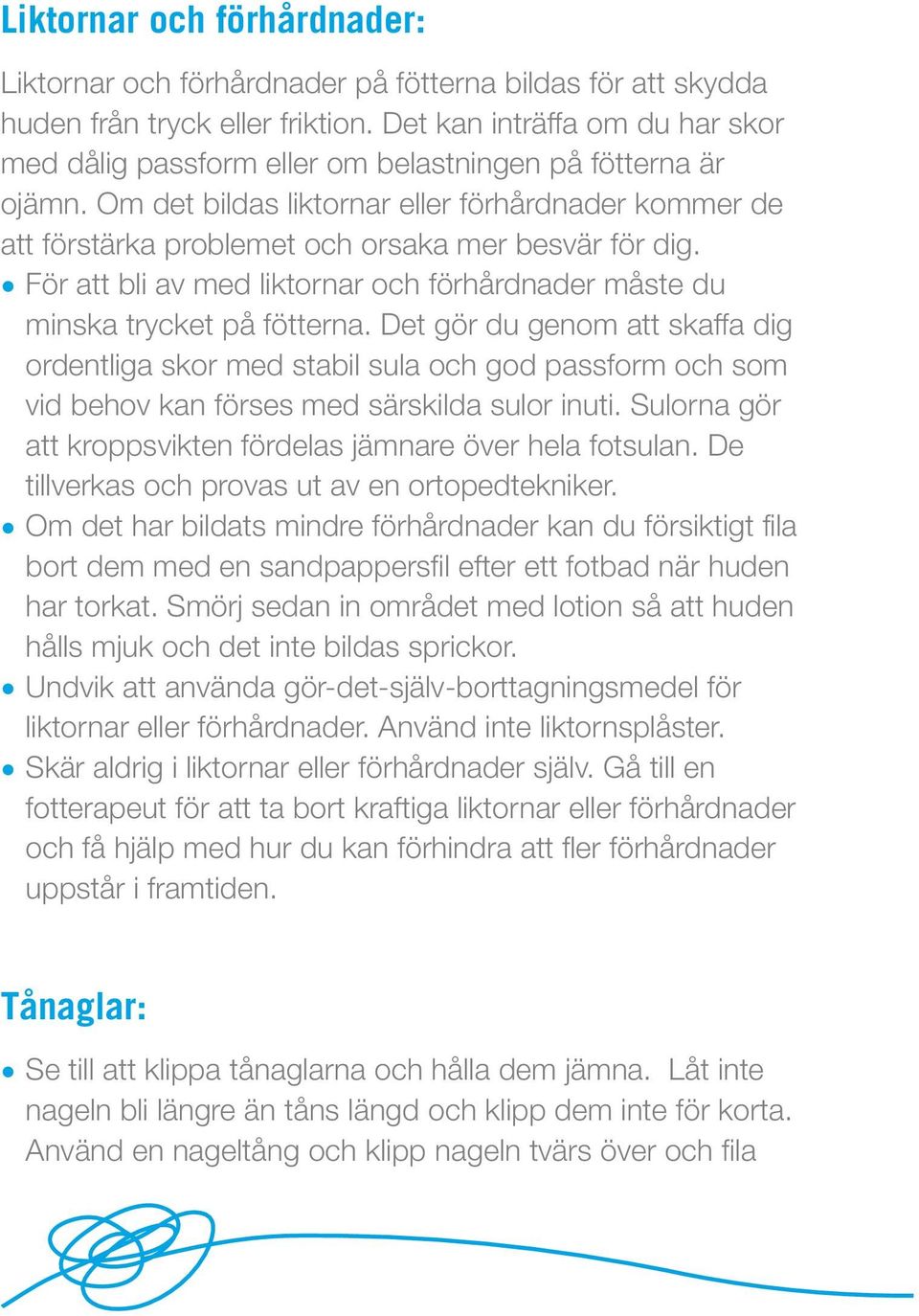 Liktornar och förhårdnader:

Liktornar och förhårdnader på fötterna bildas för att skydda huden från tryck eller friktion. Det kan inträffa om du har skor med dålig passform eller om belastningen på fötterna är ojämn. Om det bildas liktornar eller förhårdnader kommer de att förstärka problemet och orsaka mer besvär för dig.

• För att bli av med liktornar och förhårdnader måste du minska trycket på fötterna. Det gör du genom att skaffa dig ordentliga skor med stabil sula och god passform och som vid behov kan förses med särskilda sulor inuti. Sulorna gör att kroppsvikten fördelas jämnare över hela fotsulan. De tillverkas och provas ut av en ortopedtekniker.

• Om det har bildats mindre förhårdnader kan du försiktigt fila bort dem med en sandpappersfil efter ett fotbad när huden har torkat. Smörj sedan in området med lotion så att huden hålls mjuk och det inte bildas sprickor.

• Undvik att använda gör-det-själv-borttagningsmedel för liktornar eller förhårdnader. Använd inte liktornsplåster.

• Skär aldrig i liktornar eller förhårdnader själv. Gå till en fotterapeut för att ta bort kraftiga liktornar eller förhårdnader och få hjälp med hur du kan förhindra att fler förhårdnader uppstår i framtiden.

Tånaglar:

• Se till att klippa tånaglarna och hålla dem jämna. Låt inte nageln bli längre än tåns längd och klipp dem inte för korta. Använd en nageltång och klipp nageln tvärs över och fila